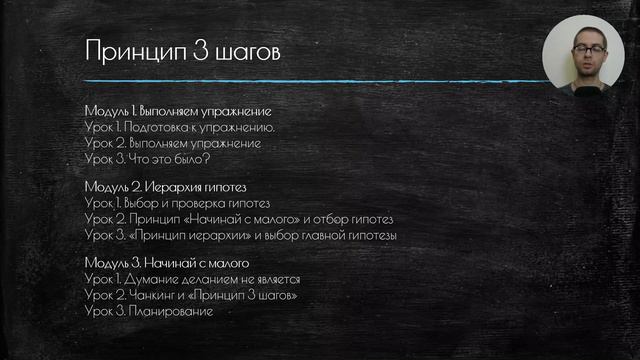 Принцип 3 шагов

Модуль 1. Выполняем упражнение
Урок 1. Подготовка к упражнению.
Урок 2. Выполняем упражнение
Урок 3. Что это было?

Модуль 2. Иерархия гипотез
Урок 1. Выбор и проверка гипотез
Урок 2. Принцип «Начинай с малого» и отбор гипотез
Урок 3. «Принцип иерархии» и выбор главной гипотезы

Модуль 3. Начинай с малого
Урок 1. Думание деланием не является
Урок 2. Чанкинг и «Принцип 3 шагов»
Урок 3. Планирование